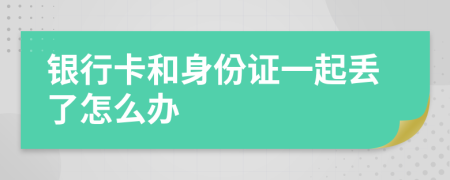 银行卡和身份证一起丢了怎么办